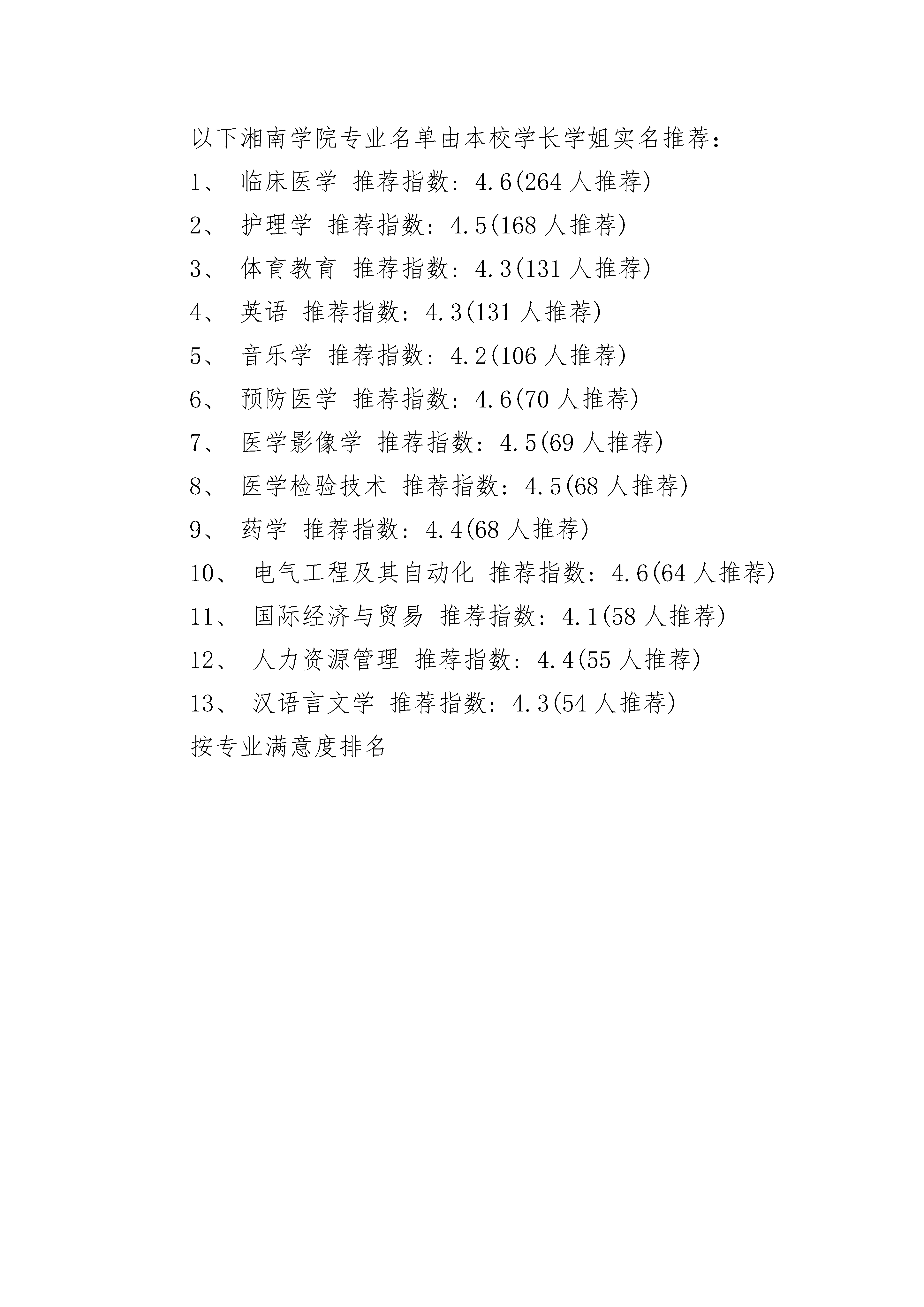 以下湘南学院专业名单由本校学长学姐实名推荐：

1、 临床医学 推荐指数：4.6(264 人推荐)

2、 护理学 推荐指数：4.5(168 人推荐)

3、 体育教育 推荐指数：4.3(131 人推荐)

4、 英语 推荐指数：4.3(131 人推荐)

5、 音乐学 推荐指数：4.2(106 人推荐)

6、 预防医学 推荐指数：4.6(70 人推荐)

7、 医学影像学 推荐指数：4.5(69 人推荐)

8、 医学检验技术 推荐指数：4.5(68 人推荐)

9、 药学 推荐指数：4.4(68 人推荐)

10、 电气工程及其自动化 推荐指数：4.6(64 人推荐)

11、 国际经济与贸易 推荐指数：4.1(58 人推荐)

12、 人力资源管理 推荐指数：4.4(55 人推荐)

13、 汉语言文学 推荐指数：4.3(54 人推荐)

按专业满意度排名